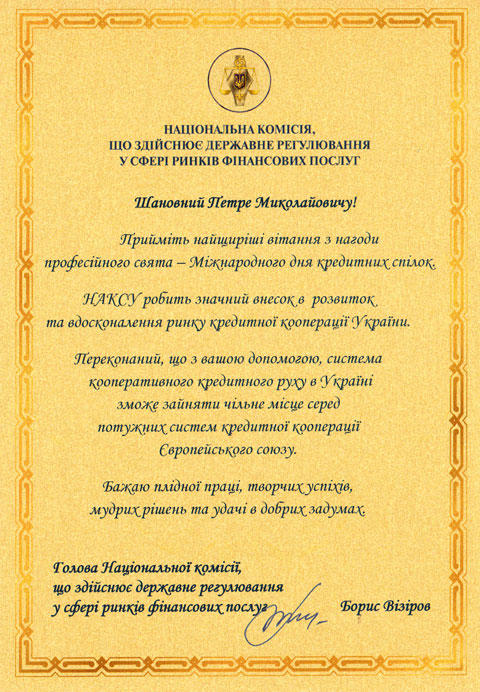 НАЦІОНАЛЬНА КОМІСІЯ,
ЩО ЗДІЙСНЮЄ ДЕРЖАВНЕ РЕГУЛЮВАННЯ
У СФЕРІ РИНКІВ ФІНАНСОВИХ ПОСЛУГ

Шановний Петре Миколайовичу!

Прийміть найщиріші вітання з нагоди професійного свята – Міжнародного дня кредитних спілок.

НАКСУ робить значний внесок в розвиток та вдосконалення ринку кредитної кооперації України.

Переконаний, що з вашою допомогою, система кооперативного кредитного руху в Україні зможе зайняти чільне місце серед потужних систем кредитної кооперації Європейського союзу.

Бажаю плідної праці, творчих успіхів, мудрих рішень та удачі в добрих задумах.

Голова Національної комісії, що здійснює державне регулювання у сфері ринків фінансових послуг

Борис Візіров